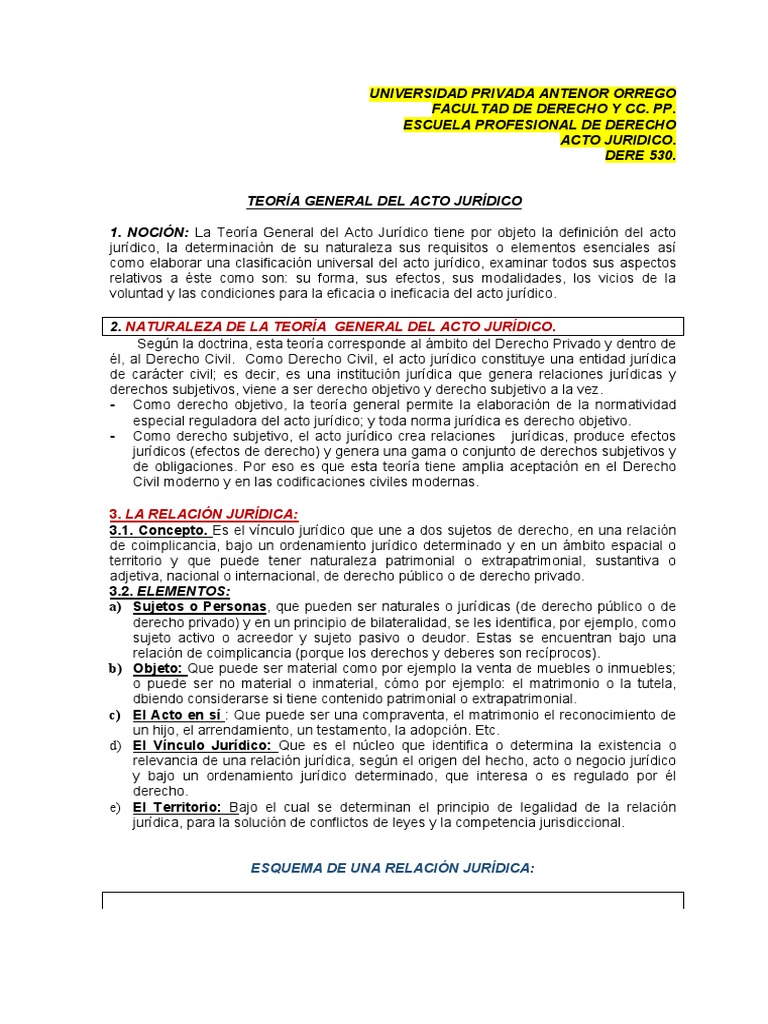 UNIVERSIDAD PRIVADA ANTENOR ORREGO
FACULTAD DE DERECHO Y CC. PP.
ESCUELA PROFESIONAL DE DERECHO
ACTO JURIDICO.
DERE 530.

TEORÍA GENERAL DEL ACTO JURÍDICO

1. NOCIÓN: La Teoría General del Acto Jurídico tiene por objeto la definición del acto jurídico, la determinación de su naturaleza sus requisitos o elementos esenciales así como elaborar una clasificación universal del acto jurídico, examinar todos sus aspectos relativos a éste como son: su forma, sus efectos, sus modalidades, los vicios de la voluntad y las condiciones para la eficacia o ineficacia del acto jurídico.

2. NATURALEZA DE LA TEORÍA GENERAL DEL ACTO JURÍDICO.

Según la doctrina, esta teoría corresponde al ámbito del Derecho Privado y dentro de él, al Derecho Civil. Como Derecho Civil, el acto jurídico constituye una entidad jurídica de carácter civil; es decir, es una institución jurídica que genera relaciones jurídicas y derechos subjetivos, viene a ser derecho objetivo y derecho subjetivo a la vez.
- Como derecho objetivo, la teoría general permite la elaboración de la normatividad especial reguladora del acto jurídico; y toda norma jurídica es derecho objetivo.
- Como derecho subjetivo, el acto jurídico crea relaciones jurídicas, produce efectos jurídicos (efectos de derecho) y genera una gama o conjunto de derechos subjetivos y de obligaciones. Por eso es que esta teoría tiene amplia aceptación en el Derecho Civil moderno y en las codificaciones civiles modernas.

3. LA RELACIÓN JURÍDICA:
3.1. Concepto. Es el vínculo jurídico que une a dos sujetos de derecho, en una relación de coimplicancia, bajo un ordenamiento jurídico determinado y en un ámbito espacial o territorio y que puede tener naturaleza patrimonial o extrapatrimonial, sustantiva o adjetiva, nacional o internacional, de derecho público o de derecho privado.
3.2. ELEMENTOS:
a) Sujetos o Personas, que pueden ser naturales o jurídicas (de derecho público o de derecho privado) y en un principio de bilateralidad, se les identifica, por ejemplo, como sujeto activo o acreedor y sujeto pasivo o deudor. Estas se encuentran bajo una relación de coimplicancia (porque los derechos y deberes son recíprocos).
b) Objeto: Que puede ser material como por ejemplo la venta de muebles o inmuebles; o puede ser no material o inmaterial, cómo por ejemplo: el matrimonio o la tutela, dbiendo considerarse si tiene contenido patrimonial o extrapatrimonial.
c) El Acto en sí : Que puede ser una compraventa, el matrimonio el reconocimiento de un hijo, el arrendamiento, un testamento, la adopción. Etc.
d) El Vínculo Jurídico: Que es el núcleo que identifica o determina la existencia o relevancia de una relación jurídica, según el origen del hecho, acto o negocio jurídico y bajo un ordenamiento jurídico determinado, que interesa o es regulado por él derecho.
e) El Territorio: Bajo el cual se determinan el principio de legalidad de la relación jurídica, para la solución de conflictos de leyes y la competencia jurisdiccional.

ESQUEMA DE UNA RELACIÓN JURÍDICA: